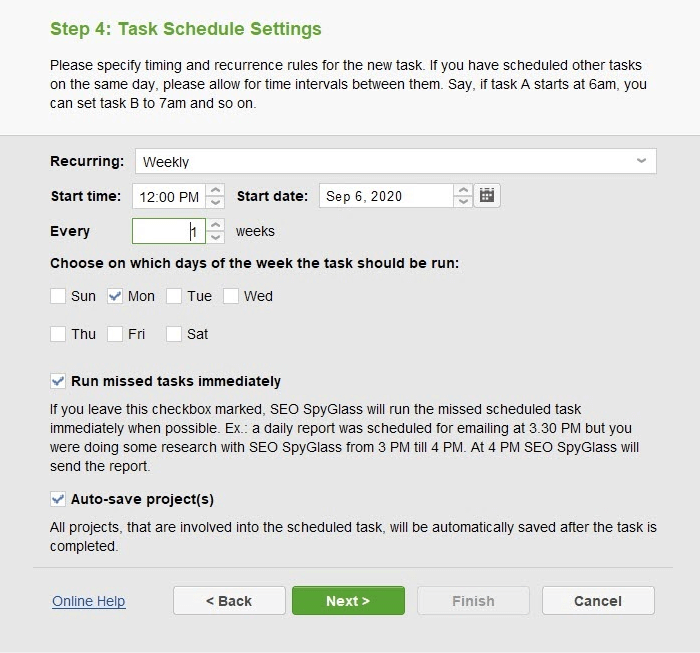 Step 4: Task Schedule Settings

Please specify timing and recurrence rules for the new task. If you have scheduled other tasks on the same day, please allow for time intervals between them. Say, if task A starts at 6am, you can set task B to 7am and so on.

Recurring: Weekly

Start time: 12:00 PM Start date: Sep 6, 2020

Every 1 weeks

Choose on which days of the week the task should be run:

Sun Mon Tue Wed

Thu Fri Sat

Run missed tasks immediately

If you leave this checkbox marked, SEO SpyGlass will run the missed scheduled task immediately when possible. Ex.: a daily report was scheduled for emailing at 3.30 PM but you were doing some research with SEO SpyGlass from 3 PM till 4 PM. At 4 PM SEO SpyGlass will send the report.

Auto-save project(s)

All projects, that are involved into the scheduled task, will be automatically saved after the task is completed.

Online Help < Back Next > Finish Cancel